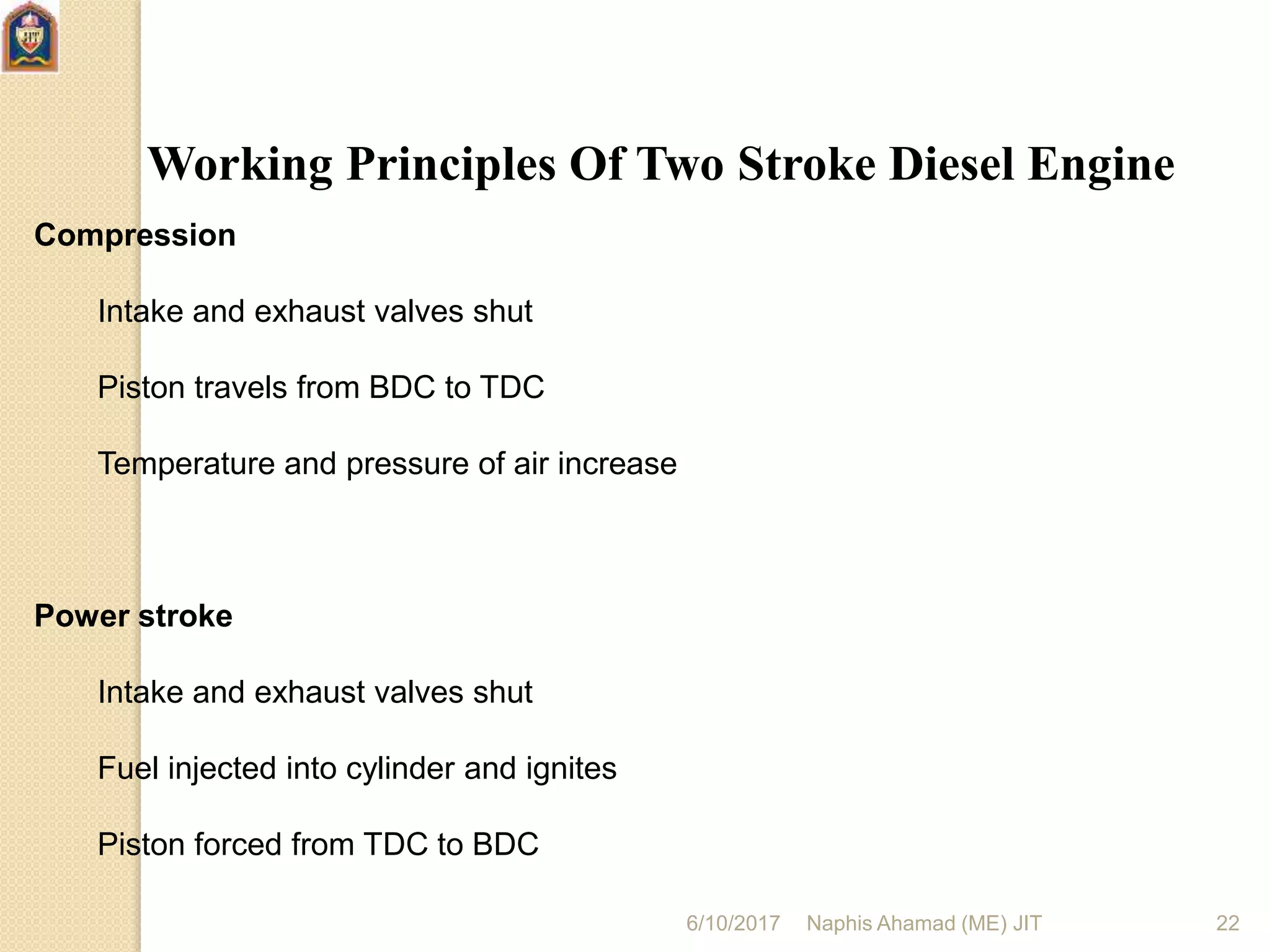 JIT

Working Principles Of Two Stroke Diesel Engine

Compression

Intake and exhaust valves shut

Piston travels from BDC to TDC

Temperature and pressure of air increase

Power stroke

Intake and exhaust valves shut

Fuel injected into cylinder and ignites

Piston forced from TDC to BDC

6/10/2017 Naphis Ahamad (ME) JIT 22